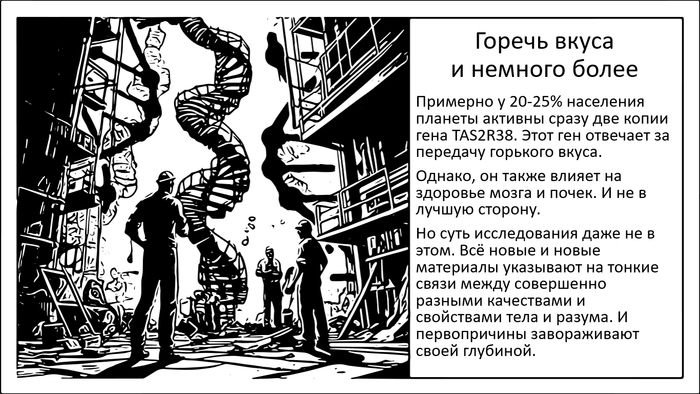 Горечь вкуса
и немного более

Примерно у 20-25% населения планеты активны сразу две копии гена TAS2R38. Этот ген отвечает за передачу горького вкуса.

Однако, он также влияет на здоровье мозга и почек. И не в лучшую сторону.

Но суть исследования даже не в этом. Всё новые и новые материалы указывают на тонкие связи между совершенно разными качествами и свойствами тела и разума. И первопричины завораживают своей глубиной.